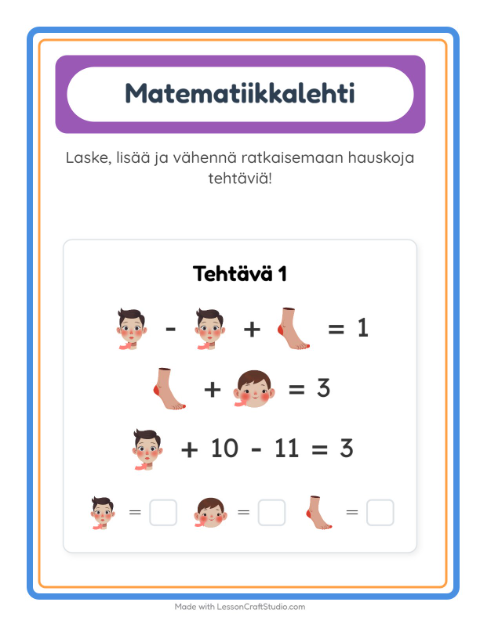 Matematiikkalehti

Laske, lisää ja vähennä ratkaisemaan hauskoja tehtäviä!

Tehtävä 1

- + = 1

+ = 3

+ 10 - 11 = 3

= = =

Made with LessonCraftStudio.com